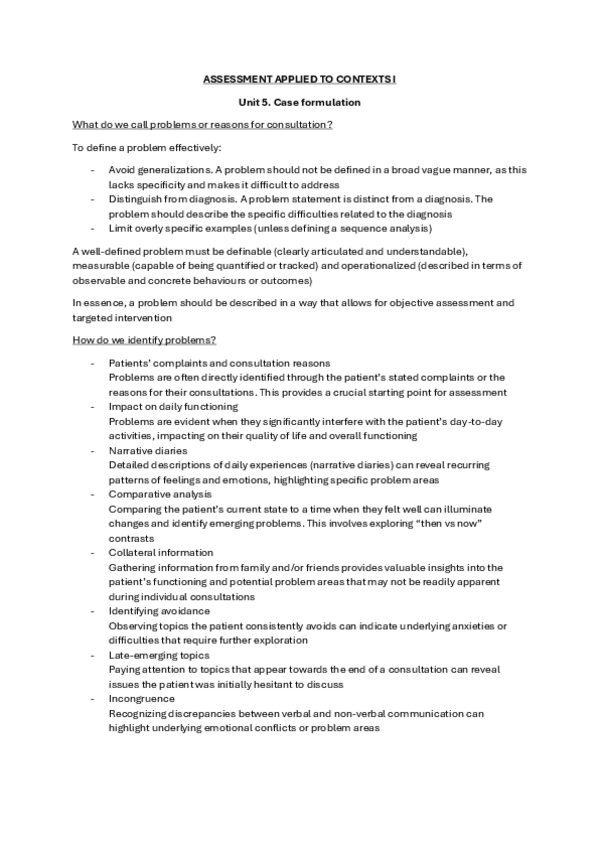 ASSESSMENT APPLIED TO CONTEXTS I

Unit 5. Case formulation

What do we call problems or reasons for consultation?

To define a problem effectively:

- Avoid generalizations. A problem should not be defined in a broad vague manner, as this lacks specificity and makes it difficult to address
- Distinguish from diagnosis. A problem statement is distinct from a diagnosis. The problem should describe the specific difficulties related to the diagnosis
- Limit overly specific examples (unless defining a sequence analysis)

A well-defined problem must be definable (clearly articulated and understandable), measurable (capable of being quantified or tracked) and operationalized (described in terms of observable and concrete behaviours or outcomes)

In essence, a problem should be described in a way that allows for objective assessment and targeted intervention

How do we identify problems?

- Patients' complaints and consultation reasons
Problems are often directly identified through the patient's stated complaints or the reasons for their consultations. This provides a crucial starting point for assessment
- Impact on daily functioning
Problems are evident when they significantly interfere with the patient's day-to-day activities, impacting on their quality of life and overall functioning
- Narrative diaries
Detailed descriptions of daily experiences (narrative diaries) can reveal recurring patterns of feelings and emotions, highlighting specific problem areas
- Comparative analysis
Comparing the patient's current state to a time when they felt well can illuminate changes and identify emerging problems. This involves exploring "then vs now" contrasts
- Collateral information
Gathering information from family and/or friends provides valuable insights into the patient's functioning and potential problem areas that may not be readily apparent during individual consultations
- Identifying avoidance
Observing topics the patient consistently avoids can indicate underlying anxieties or difficulties that require further exploration
- Late-emerging topics
Paying attention to topics that appear towards the end of a consultation can reveal issues the patient was initially hesitant to discuss
- Incongruence
Recognizing discrepancies between verbal and non-verbal communication can highlight underlying emotional conflicts or problem areas